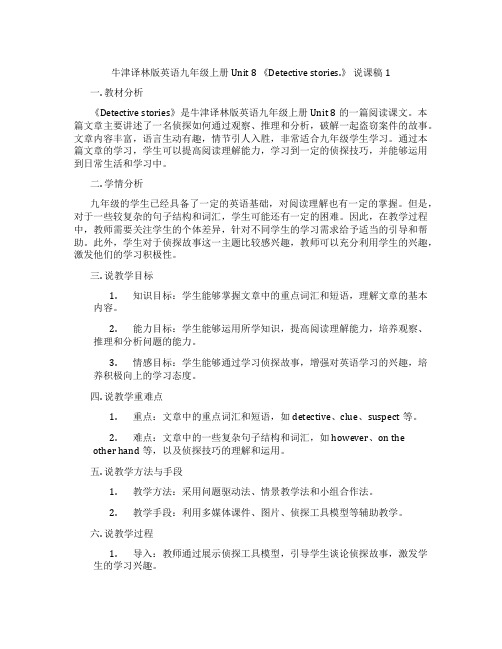 牛津译林版英语九年级上册 Unit 8 《Detective stories.》 说课稿 1

一. 教材分析

《Detective stories》是牛津译林版英语九年级上册 Unit 8 的一篇阅读课文。本篇文章主要讲述了一名侦探如何通过观察、推理和分析，破解一起盗窃案件的故事。文章内容丰富，语言生动有趣，情节引人入胜，非常适合九年级学生学习。通过本篇文章的学习，学生可以提高阅读理解能力，学习到一定的侦探技巧，并能够运用到日常生活和学习中。

二. 学情分析

九年级的学生已经具备了一定的英语基础，对阅读理解也有一定的掌握。但是，对于一些较复杂的句子结构和词汇，学生可能还有一定的困难。因此，在教学过程中，教师需要关注学生的个体差异，针对不同学生的学习需求给予适当的引导和帮助。此外，学生对于侦探故事这一主题比较感兴趣，教师可以充分利用学生的兴趣，激发他们的学习积极性。

三. 说教学目标

1. 知识目标：学生能够掌握文章中的重点词汇和短语，理解文章的基本内容。

2. 能力目标：学生能够运用所学知识，提高阅读理解能力，培养观察、推理和分析问题的能力。

3. 情感目标：学生能够通过学习侦探故事，增强对英语学习的兴趣，培养积极向上的学习态度。

四. 说教学重难点

1. 重点：文章中的重点词汇和短语，如 detective、clue、suspect 等。

2. 难点：文章中的一些复杂句子结构和词汇，如 however、on the other hand 等，以及侦探技巧的理解和运用。

五. 说教学方法与手段

1. 教学方法：采用问题驱动法、情景教学法和小组合作法。

2. 教学手段：利用多媒体课件、图片、侦探工具模型等辅助教学。

六. 说教学过程

1. 导入：教师通过展示侦探工具模型，引导学生谈论侦探故事，激发学生的学习兴趣。